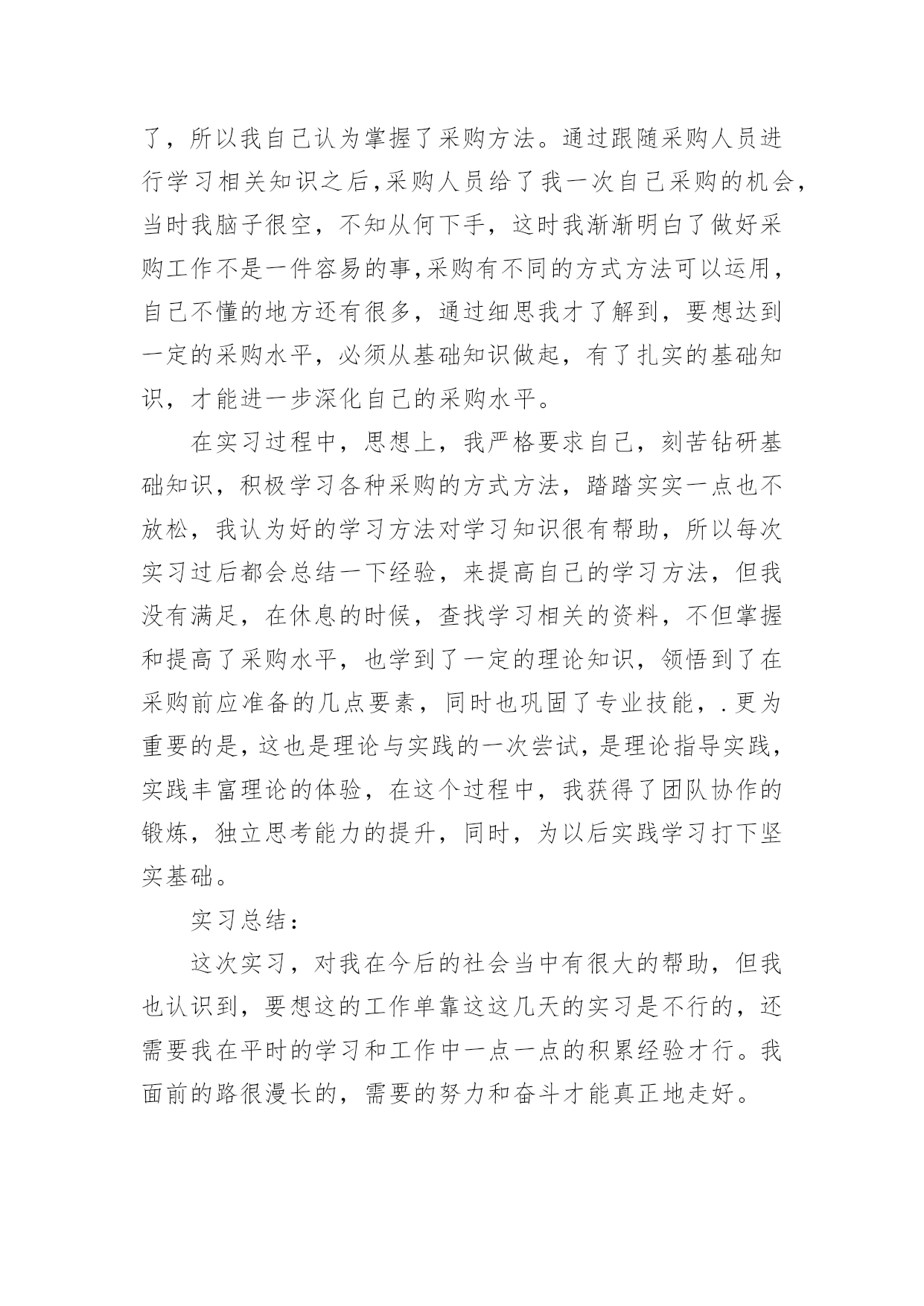 了，所以我自己认为掌握了采购方法。通过跟随采购人员进行学习相关知识之后,采购人员给了我一次自己采购的机会，当时我脑子很空，不知从何下手，这时我渐渐明白了做好采购工作不是一件容易的事,采购有不同的方式方法可以运用，自己不懂的地方还有很多，通过细思我才了解到，要想达到一定的采购水平，必须从基础知识做起，有了扎实的基础知识，才能进一步深化自己的采购水平。

在实习过程中，思想上，我严格要求自己，刻苦钻研基础知识，积极学习各种采购的方式方法，踏踏实实一点也不放松，我认为好的学习方法对学习知识很有帮助，所以每次实习过后都会总结一下经验，来提高自己的学习方法，但我没有满足，在休息的时候，查找学习相关的资料，不但掌握和提高了采购水平，也学到了一定的理论知识，领悟到了在采购前应准备的几点要素，同时也巩固了专业技能，.更为重要的是，这也是理论与实践的一次尝试，是理论指导实践，实践丰富理论的体验，在这个过程中，我获得了团队协作的锻炼，独立思考能力的提升，同时，为以后实践学习打下坚实基础。

实习总结：

这次实习，对我在今后的社会当中有很大的帮助，但我也认识到，要想这的工作单靠这这几天的实习是不行的，还需要我在平时的学习和工作中一点一点的积累经验才行。我面前的路很漫长的，需要的努力和奋斗才能真正地走好。